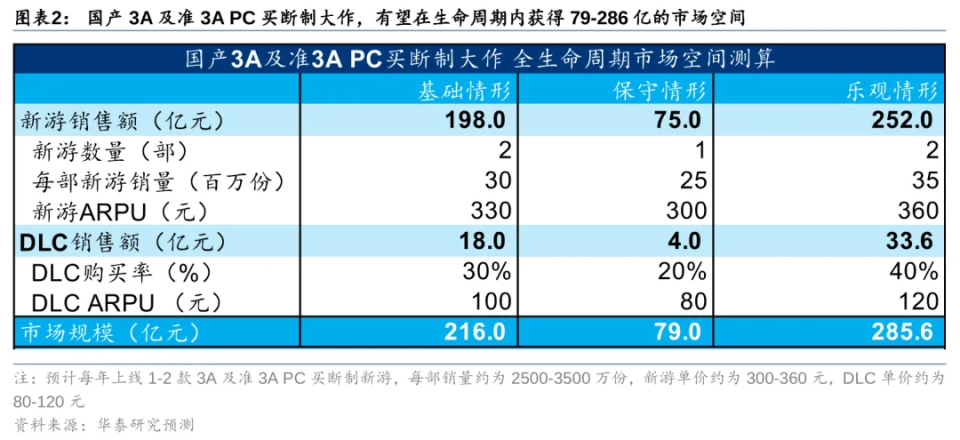 图表2： 国产 3A 及准 3A PC 买断制大作，有望在生命周期内获得 79-286 亿的市场空间

国产3A及准3A PC买断制大作 全生命周期市场空间测算

| | 基础情形 | 保守情形 | 乐观情形 |
|---|---|---|---|
| 新游销售额（亿元） | 198.0 | 75.0 | 252.0 |
| 新游数量（部） | 2 | 1 | 2 |
| 每部新游销量（百万份） | 30 | 25 | 35 |
| 新游ARPU（元） | 330 | 300 | 360 |
| DLC销售额（亿元） | 18.0 | 4.0 | 33.6 |
| DLC购买率（%） | 30% | 20% | 40% |
| DLC ARPU（元） | 100 | 80 | 120 |
| 市场规模（亿元） | 216.0 | 79.0 | 285.6 |

注：预计每年上线 1-2 款 3A 及准 3A PC 买断制新游，每部销量约为 2500-3500 万份，新游单价约为 300-360 元，DLC 单价约为 80-120 元
资料来源：华泰研究预测